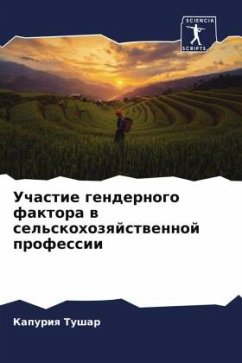 SCIENCIA SCRIPTS

Участие гендерного фактора в сельскохозяйственной профессии

Капурия Тушар